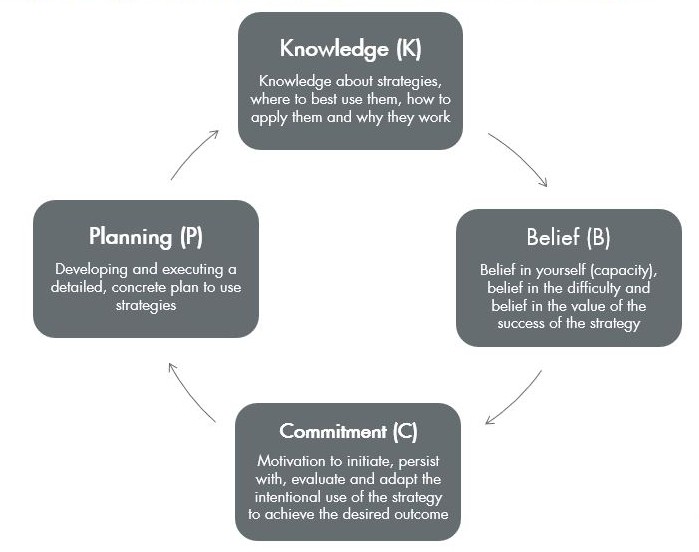 Knowledge (K)

Knowledge about strategies, where to best use them, how to apply them and why they work

Belief (B)

Belief in yourself (capacity), belief in the difficulty and belief in the value of the success of the strategy

Commitment (C)

Motivation to initiate, persist with, evaluate and adapt the intentional use of the strategy to achieve the desired outcome

Planning (P)

Developing and executing a detailed, concrete plan to use strategies